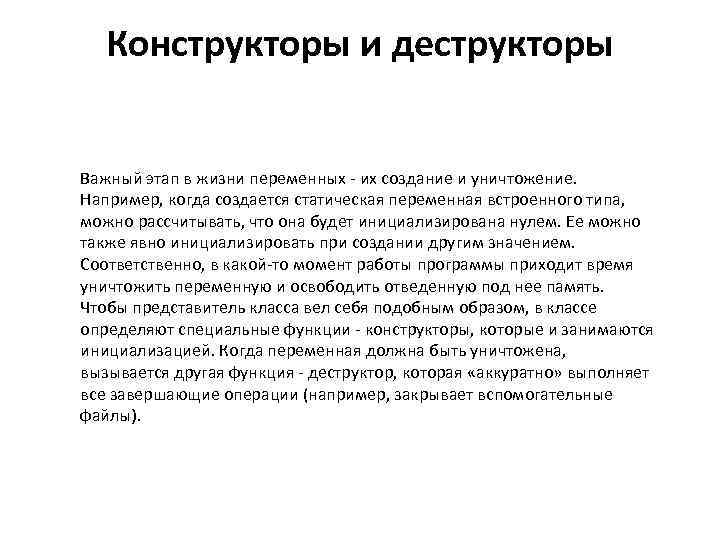 Конструкторы и деструкторы

Важный этап в жизни переменных - их создание и уничтожение. Например, когда создается статическая переменная встроенного типа, можно рассчитывать, что она будет инициализирована нулем. Ее можно также явно инициализировать при создании другим значением. Соответственно, в какой-то момент работы программы приходит время уничтожить переменную и освободить отведенную под нее память. Чтобы представитель класса вел себя подобным образом, в классе определяют специальные функции - конструкторы, которые и занимаются инициализацией. Когда переменная должна быть уничтожена, вызывается другая функция - деструктор, которая «аккуратно» выполняет все завершающие операции (например, закрывает вспомогательные файлы).